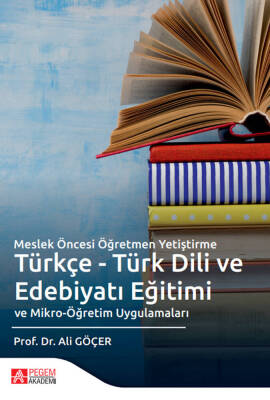 Meslek Öncesi Öğretmen Yetiştirme
Türkçe - Türk Dili ve Edebiyatı Eğitimi
ve Mikro-Öğretim Uygulamaları

Prof. Dr. Ali GÖÇER

PEGEM AKADEMİ